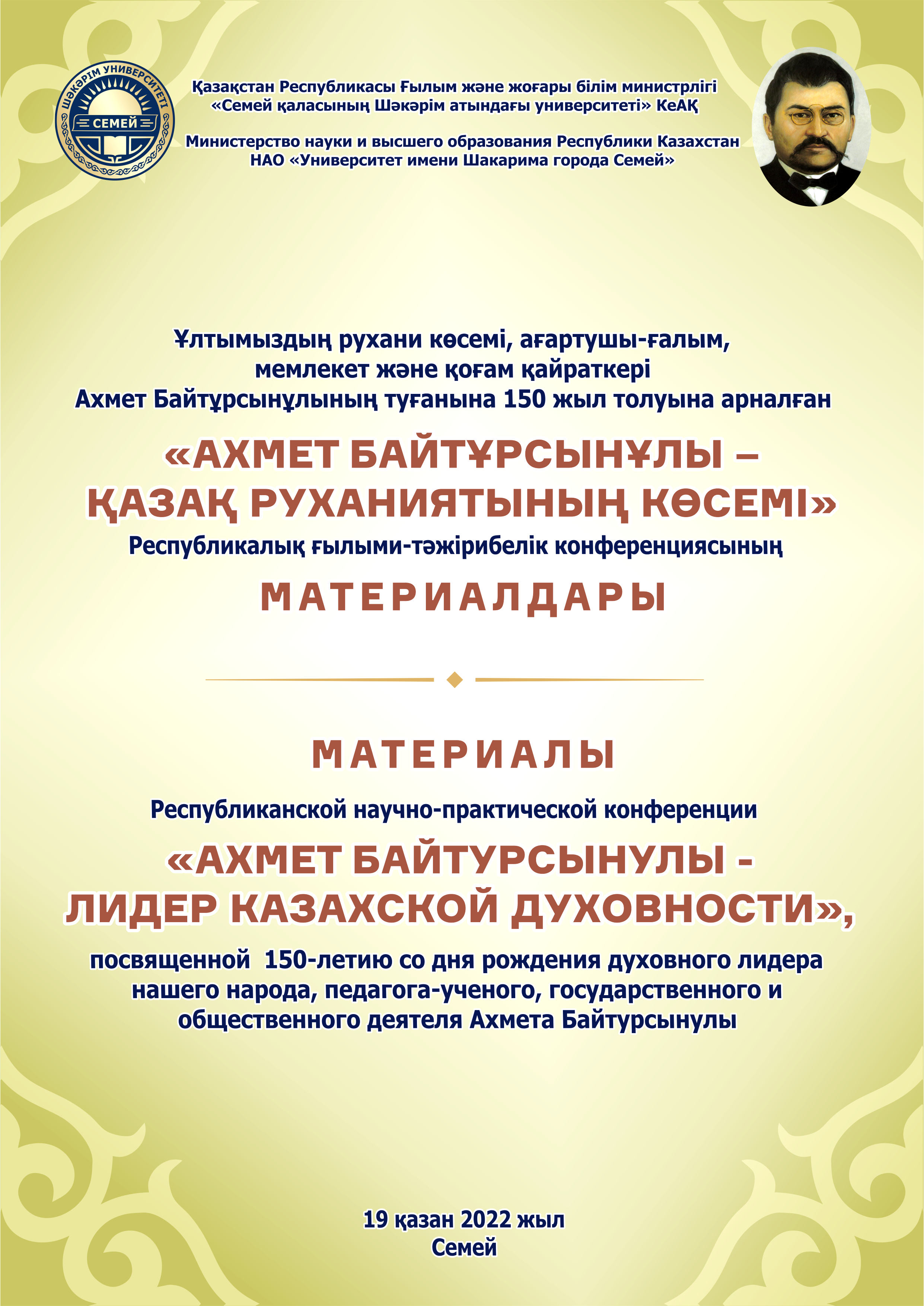 ШӘКӘРІМ УНИВЕРСИТЕТІ
СЕМЕЙ

Қазақстан Республикасы Ғылым және жоғары білім министрлігі
«Семей қаласының Шәкәрім атындағы университеті» КеАҚ

Министерство науки и высшего образования Республики Казахстан
НАО «Университет имени Шакарима города Семей»

Ұлтымыздың рухани көсемі, ағартушы-ғалым, мемлекет және қоғам қайраткері Ахмет Байтұрсынұлының туғанына 150 жыл толуына арналған

«АХМЕТ БАЙТҰРСЫНҰЛЫ – ҚАЗАҚ РУХАНИЯТЫНЫҢ КӨСЕМІ»
Республикалық ғылыми-тәжірибелік конференциясының

МАТЕРИАЛДАРЫ

МАТЕРИАЛЫ

Республиканской научно-практической конференции

«АХМЕТ БАЙТУРСЫНУЛЫ - ЛИДЕР КАЗАХСКОЙ ДУХОВНОСТИ»,

посвященной 150-летию со дня рождения духовного лидера нашего народа, педагога-ученого, государственного и общественного деятеля Ахмета Байтурсынулы

19 қазан 2022 жыл
Семей